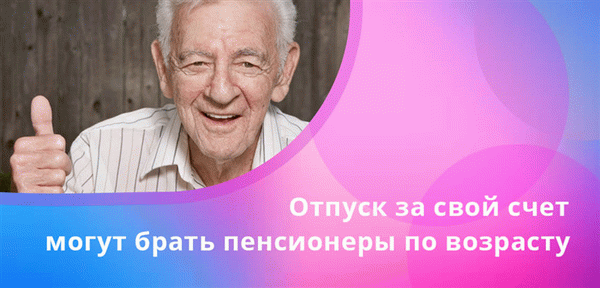 Отпуск за свой счет
могут брать пенсионеры по возрасту